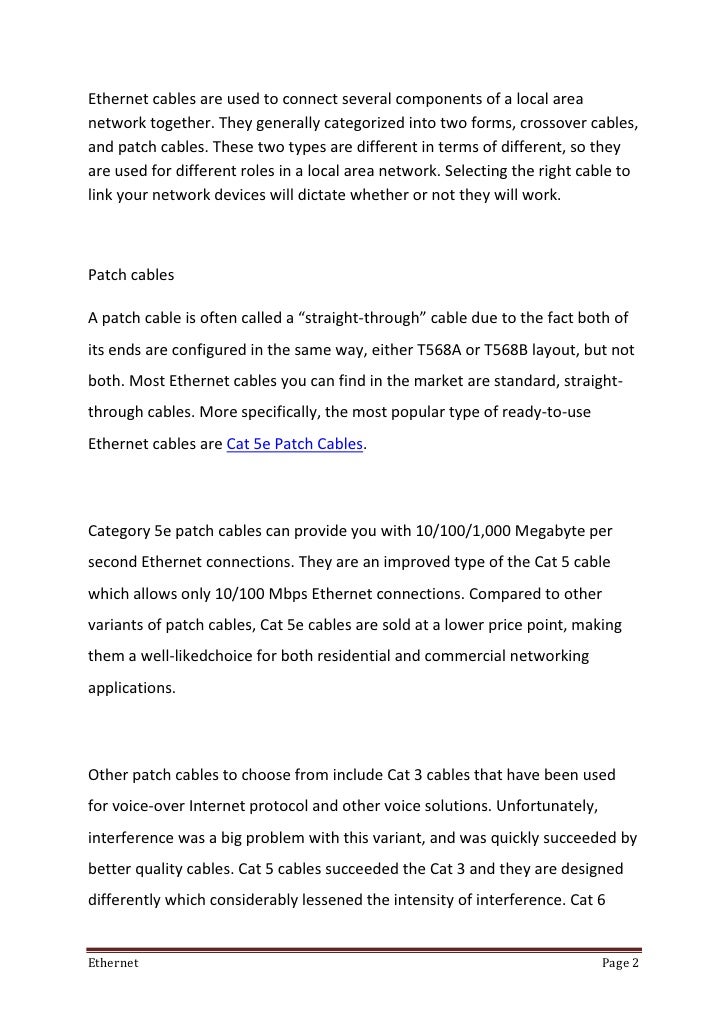 Ethernet cables are used to connect several components of a local area network together. They generally categorized into two forms, crossover cables, and patch cables. These two types are different in terms of different, so they are used for different roles in a local area network. Selecting the right cable to link your network devices will dictate whether or not they will work.

Patch cables

A patch cable is often called a “straight-through” cable due to the fact both of its ends are configured in the same way, either T568A or T568B layout, but not both. Most Ethernet cables you can find in the market are standard, straight-through cables. More specifically, the most popular type of ready-to-use Ethernet cables are Cat 5e Patch Cables.

Category 5e patch cables can provide you with 10/100/1,000 Megabyte per second Ethernet connections. They are an improved type of the Cat 5 cable which allows only 10/100 Mbps Ethernet connections. Compared to other variants of patch cables, Cat 5e cables are sold at a lower price point, making them a well-likedchoice for both residential and commercial networking applications.

Other patch cables to choose from include Cat 3 cables that have been used for voice-over Internet protocol and other voice solutions. Unfortunately, interference was a big problem with this variant, and was quickly succeeded by better quality cables. Cat 5 cables succeeded the Cat 3 and they are designed differently which considerably lessened the intensity of interference. Cat 6

Ethernet

Page 2